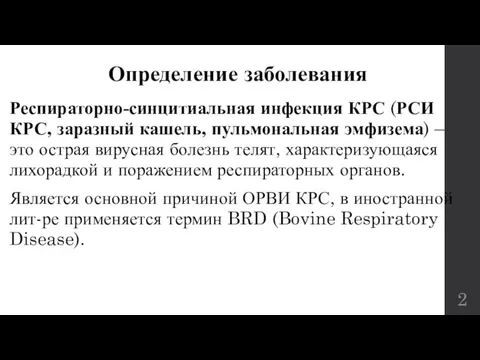 Определение заболевания

Респираторно-синцитиальная инфекция КРС (РСИ КРС, заразный кашель, пульмональная эмфизема) – это острая вирусная болезнь телят, характеризующаяся лихорадкой и поражением респираторных органов.

Является основной причиной ОРВИ КРС, в иностранной лит-ре применяется термин BRD (Bovine Respiratory Disease).

2